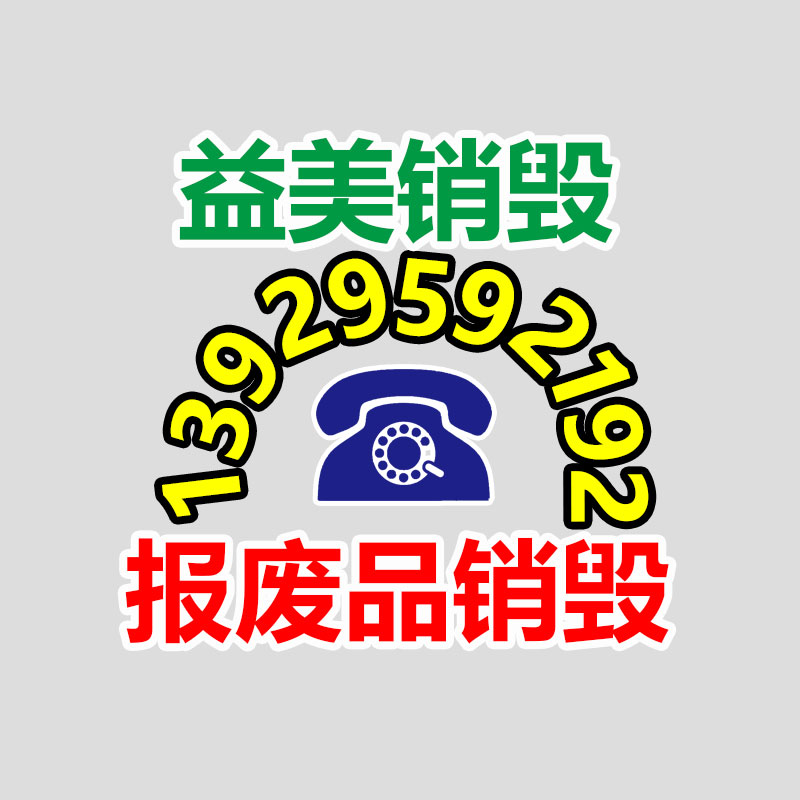 益美销毁

13929592192

报废品销毁